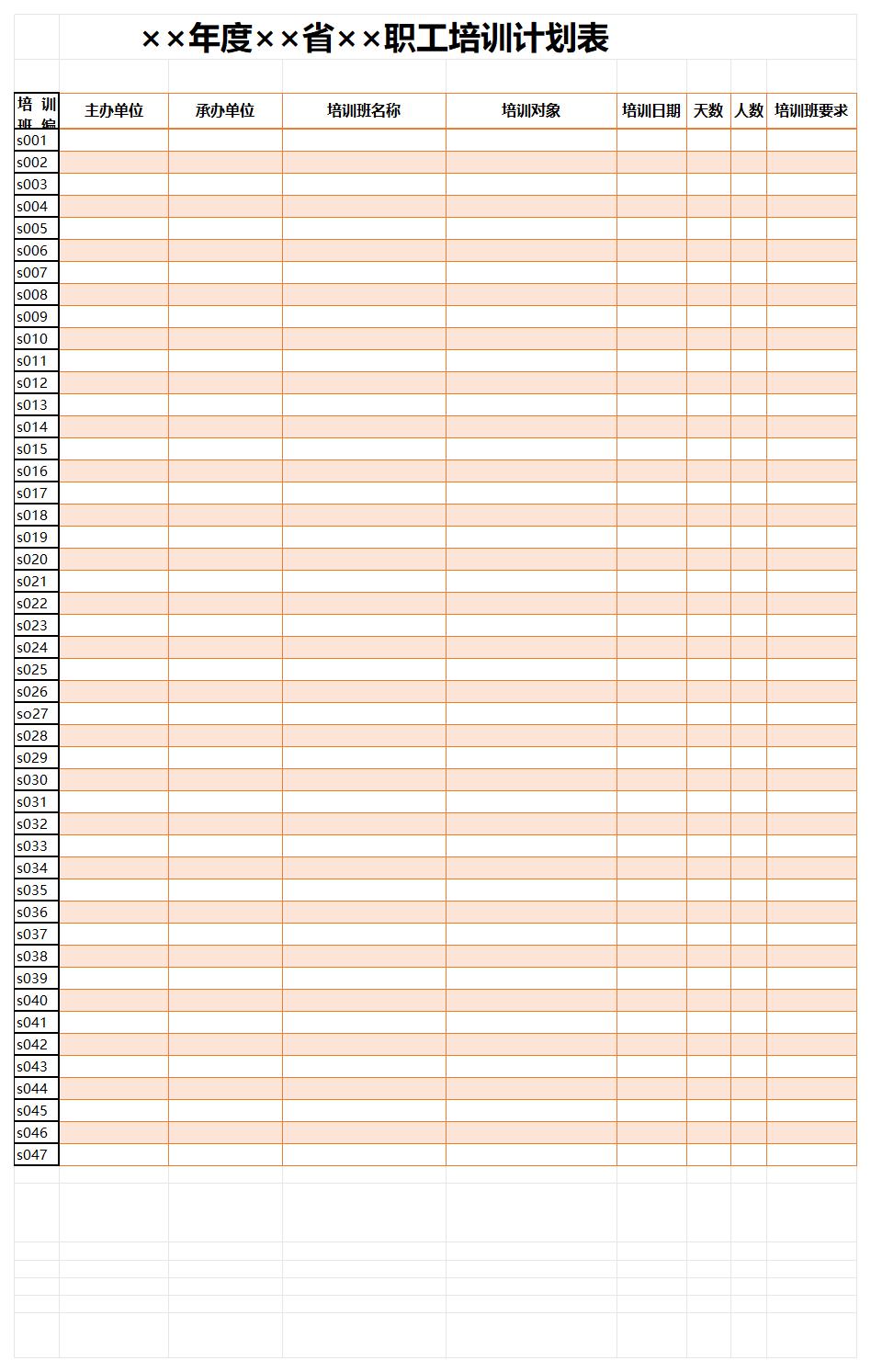 ××年度××省××职工培训计划表

| 培训班编 | 主办单位 | 承办单位 | 培训班名称 | 培训对象 | 培训日期 | 天数 | 人数 | 培训班要求 |
|---|---|---|---|---|---|---|---|---|
| s001 | | | | | | | | |
| s002 | | | | | | | | |
| s003 | | | | | | | | |
| s004 | | | | | | | | |
| s005 | | | | | | | | |
| s006 | | | | | | | | |
| s007 | | | | | | | | |
| s008 | | | | | | | | |
| s009 | | | | | | | | |
| s010 | | | | | | | | |
| s011 | | | | | | | | |
| s012 | | | | | | | | |
| s013 | | | | | | | | |
| s014 | | | | | | | | |
| s015 | | | | | | | | |
| s016 | | | | | | | | |
| s017 | | | | | | | | |
| s018 | | | | | | | | |
| s019 | | | | | | | | |
| s020 | | | | | | | | |
| s021 | | | | | | | | |
| s022 | | | | | | | | |
| s023 | | | | | | | | |
| s024 | | | | | | | | |
| s025 | | | | | | | | |
| s026 | | | | | | | | |
| so27 | | | | | | | | |
| s028 | | | | | | | | |
| s029 | | | | | | | | |
| s030 | | | | | | | | |
| s031 | | | | | | | | |
| s032 | | | | | | | | |
| s033 | | | | | | | | |
| s034 | | | | | | | | |
| s035 | | | | | | | | |
| s036 | | | | | | | | |
| s037 | | | | | | | | |
| s038 | | | | | | | | |
| s039 | | | | | | | | |
| s040 | | | | | | | | |
| s041 | | | | | | | | |
| s042 | | | | | | | | |
| s043 | | | | | | | | |
| s044 | | | | | | | | |
| s045 | | | | | | | | |
| s046 | | | | | | | | |
| s047 | | | | | | | | |